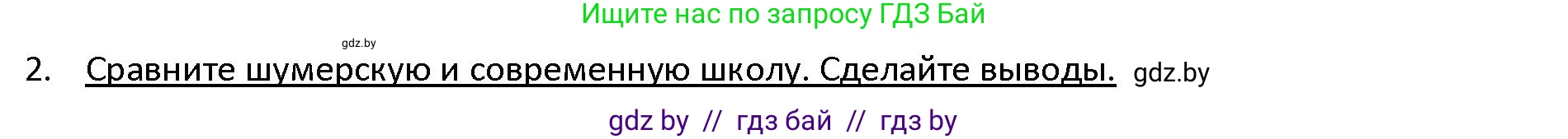 Ищите нас по запросу ГДЗ Бай

gdz.by

2. Сравните шумерскую и современную школу. Сделайте выводы. gdz.by

gdz by // гдз бай // гдз by